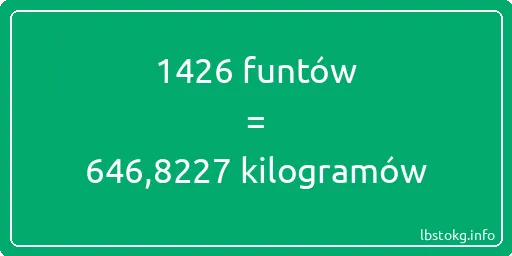 1426 funtów
=
646,8227 kilogramów

lbstokg.info